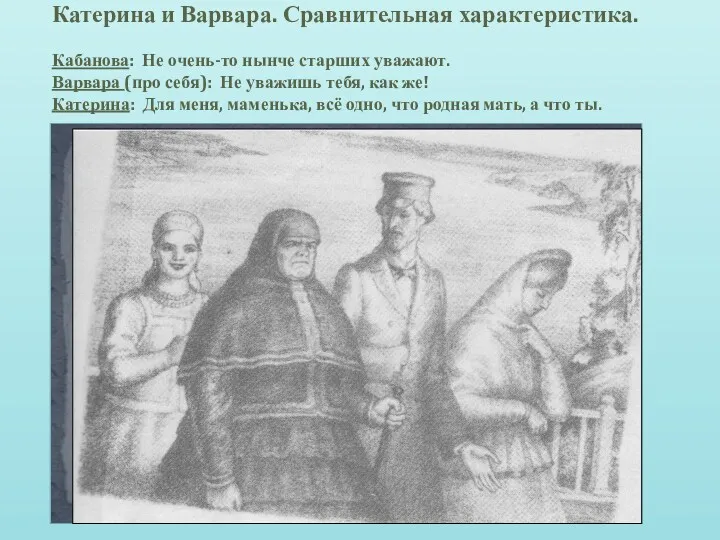 Катерина и Варвара. Сравнительная характеристика.

Кабанова: Не очень-то нынче старших уважают.
Варвара (про себя): Не уважишь тебя, как же!
Катерина: Для меня, маменька, всё одно, что родная мать, а что ты.